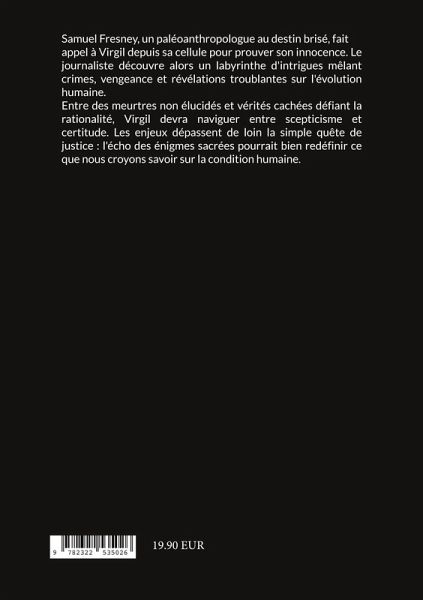 Samuel Fresney, un paléoanthropologue au destin brisé, fait appel à Virgil depuis sa cellule pour prouver son innocence. Le journaliste découvre alors un labyrinthe d'intrigues mêlant crimes, vengeance et révélations troublantes sur l'évolution humaine.

Entre des meurtres non élucidés et vérités cachées défiant la rationalité, Virgil devra naviguer entre scepticisme et certitude. Les enjeux dépassent de loin la simple quête de justice : l'écho des énigmes sacrées pourrait bien redéfinir ce que nous croyons savoir sur la condition humaine.

9 782322 535026

19.90 EUR